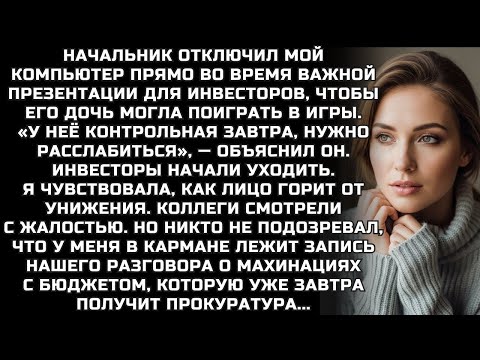 НАЧАЛЬНИК ОТКЛЮЧИЛ МОЙ КОМПЬЮТЕР ПРЯМО ВО ВРЕМЯ ВАЖНОЙ ПРЕЗЕНТАЦИИ ДЛЯ ИНВЕСТОРОВ, ЧТОБЫ ЕГО ДОЧЬ МОГЛА ПОИГРАТЬ В ИГРЫ. «У НЕЁ КОНТРОЛЬНАЯ ЗАВТРА, НУЖНО РАССЛАБИТЬСЯ», — ОБЪЯСНИЛ ОН. ИНВЕСТОРЫ НАЧАЛИ УХОДИТЬ. Я ЧУВСТВОВАЛА, КАК ЛИЦО ГОРИТ ОТ УНИЖЕНИЯ. КОЛЛЕГИ СМОТРЕЛИ С ЖАЛОСТЬЮ. НО НИКТО НЕ ПОДОЗРЕВАЛ, ЧТО У МЕНЯ В КАРМАНЕ ЛЕЖИТ ЗАПИСЬ НАШЕГО РАЗГОВОРА О МАХИНАЦИЯХ С БЮДЖЕТОМ, КОТОРУЮ УЖЕ ЗАВТРА ПОЛУЧИТ ПРОКУРАТУРА...